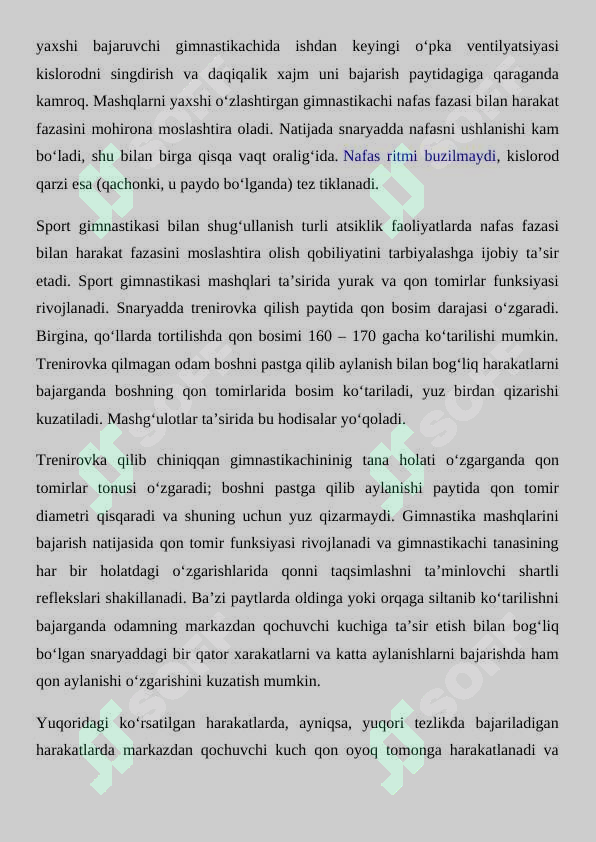 yaxshi bajaruvchi gimnastikachida ishdan keyingi o‘pka ventilyatsiyasi kislorodni singdirish va daqiqalik xajm uni bajarish paytidagiga qaraganda kamroq. Mashqlarni yaxshi o‘zlashtirgan gimnastikachi nafas fazasi bilan harakat fazasini mohirona moslashtira oladi. Natijada snaryadda nafasni ushlanishi kam bo‘ladi, shu bilan birga qisqa vaqt oralig‘ida. Nafas ritmi buzilmaydi, kislorod qarzi esa (qachonki, u paydo bo‘lganda) tez tiklanadi.

Sport gimnastikasi bilan shug‘ullanish turli atsiklik faoliyatlarda nafas fazasi bilan harakat fazasini moslashtira olish qobiliyatini tarbiyalashga ijobiy ta’sir etadi. Sport gimnastikasi mashqlari ta’sirida yurak va qon tomirlar funksiyasi rivojlanadi. Snaryadda trenirovka qilish paytida qon bosim darajasi o‘zgaradi. Birgina, qo‘llarda tortilishda qon bosimi 160 – 170 gacha ko‘tarilishi mumkin. Trenirovka qilmagan odam boshni pastga qilib aylanish bilan bog‘liq harakatlarni bajarganda boshning qon tomirlarida bosim ko‘tariladi, yuz birdan qizarishi kuzatiladi. Mashg‘ulotlar ta’sirida bu hodisalar yo‘qoladi.

Trenirovka qilib chiniqqan gimnastikachininig tana holati o‘zgarganda qon tomirlar tonusi o‘zgaradi; boshni pastga qilib aylanishi paytida qon tomir diametri qisqaradi va shuning uchun yuz qizarmaydi. Gimnastika mashqlarini bajarish natijasida qon tomir funksiyasi rivojlanadi va gimnastikachi tanasining har bir holatdagi o‘zgarishlarida qonni taqsimlashni ta’minlovchi shartli reflekslari shakillanadi. Ba’zi paytlarda oldinga yoki orqaga siltanib ko‘tarilishni bajarganda odamning markazdan qochuvchi kuchiga ta’sir etish bilan bog‘liq bo‘lgan snaryaddagi bir qator xarakatlarni va katta aylanishlarni bajarishda ham qon aylanishi o‘zgarishini kuzatish mumkin.

Yuqoridagi ko‘rsatilgan harakatlarda, ayniqsa, yuqori tezlikda bajariladigan harakatlarda markazdan qochuvchi kuch qon oyoq tomonga harakatlanadi va